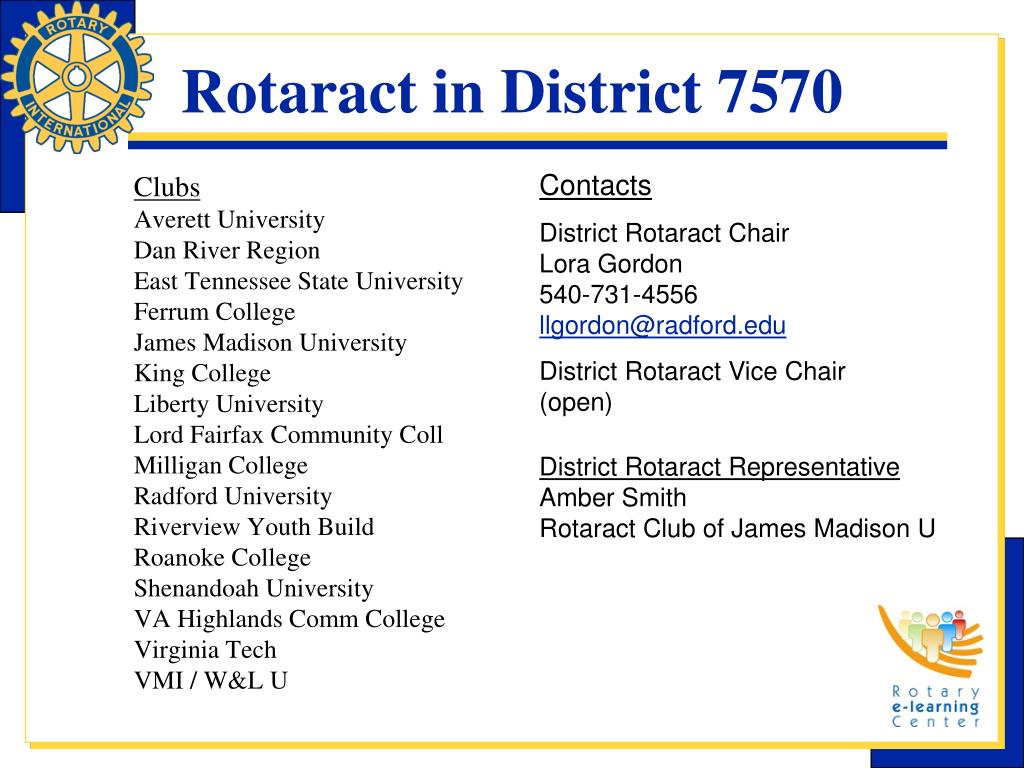 ROTARY INTERNATIONAL

Rotaract in District 7570

Clubs
Averett University
Dan River Region
East Tennessee State University
Ferrum College
James Madison University
King College
Liberty University
Lord Fairfax Community Coll
Milligan College
Radford University
Riverview Youth Build
Roanoke College
Shenandoah University
VA Highlands Comm College
Virginia Tech
VMI / W&L U

Contacts

District Rotaract Chair
Lora Gordon
540-731-4556
llgordon@radford.edu

District Rotaract Vice Chair
(open)

District Rotaract Representative
Amber Smith
Rotaract Club of James Madison U

Rotary
e-learning
Center